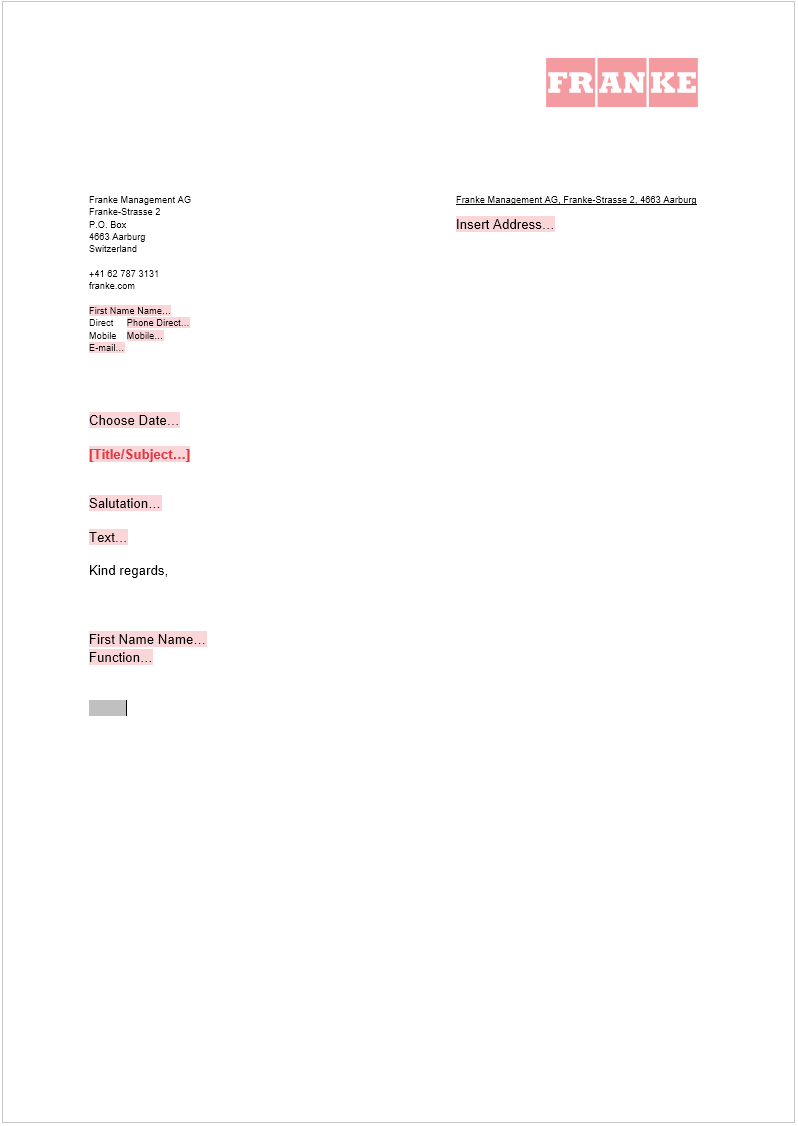 FRANKE

Franke Management AG
Franke-Strasse 2
P.O. Box
4663 Aarburg
Switzerland

+41 62 787 3131
franke.com

First Name Name...
Direct Phone Direct...
Mobile Mobile...
E-mail...

Franke Management AG, Franke-Strasse 2, 4663 Aarburg

Insert Address...

Choose Date...

[Title/Subject...]

Salutation...

Text...

Kind regards,

First Name Name...
Function...